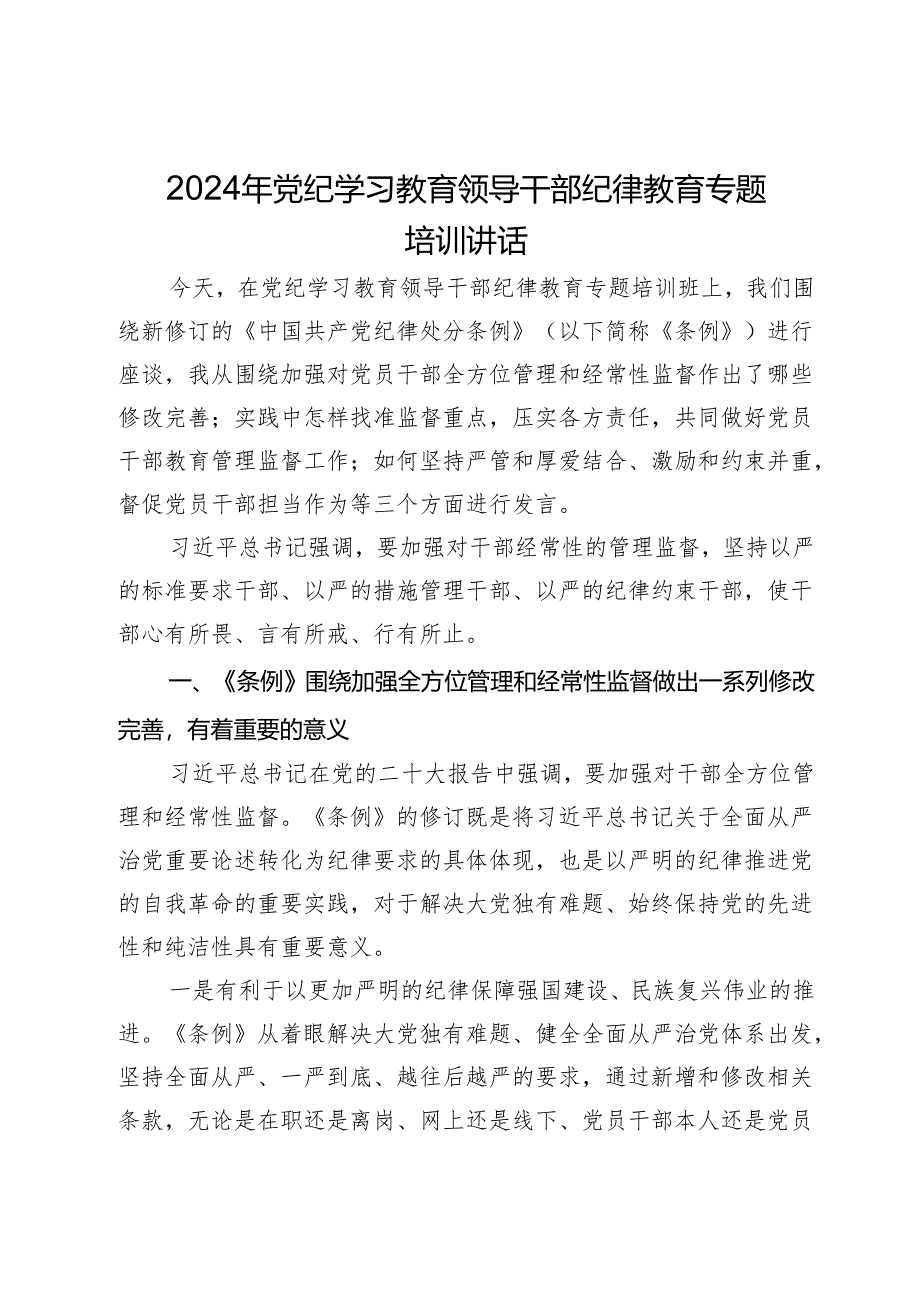 2024年党纪学习教育领导干部纪律教育专题培训讲话

今天，在党纪学习教育领导干部纪律教育专题培训班上，我们围绕新修订的《中国共产党纪律处分条例》（以下简称《条例》）进行座谈，我从围绕加强对党员干部全方位管理和经常性监督作出了哪些修改完善；实践中怎样找准监督重点，压实各方责任，共同做好党员干部教育管理监督工作；如何坚持严管和厚爱结合、激励和约束并重，督促党员干部担当作为等三个方面进行发言。

习近平总书记强调，要加强对干部经常性的管理监督，坚持以严的标准要求干部、以严的措施管理干部、以严的纪律约束干部，使干部心有所畏、言有所戒、行有所止。

一、《条例》围绕加强全方位管理和经常性监督做出一系列修改完善，有着重要的意义

习近平总书记在党的二十大报告中强调，要加强对干部全方位管理和经常性监督。《条例》的修订既是将习近平总书记关于全面从严治党重要论述转化为纪律要求的具体体现，也是以严明的纪律推进党的自我革命的重要实践，对于解决大党独有难题、始终保持党的先进性和纯洁性具有重要意义。

一是有利于以更加严明的纪律保障强国建设、民族复兴伟业的推进。《条例》从着眼解决大党独有难题、健全全面从严治党体系出发，坚持全面从严、一严到底、越往后越严的要求，通过新增和修改相关条款，无论是在职还是离岗、网上还是线下、党员干部本人还是党员